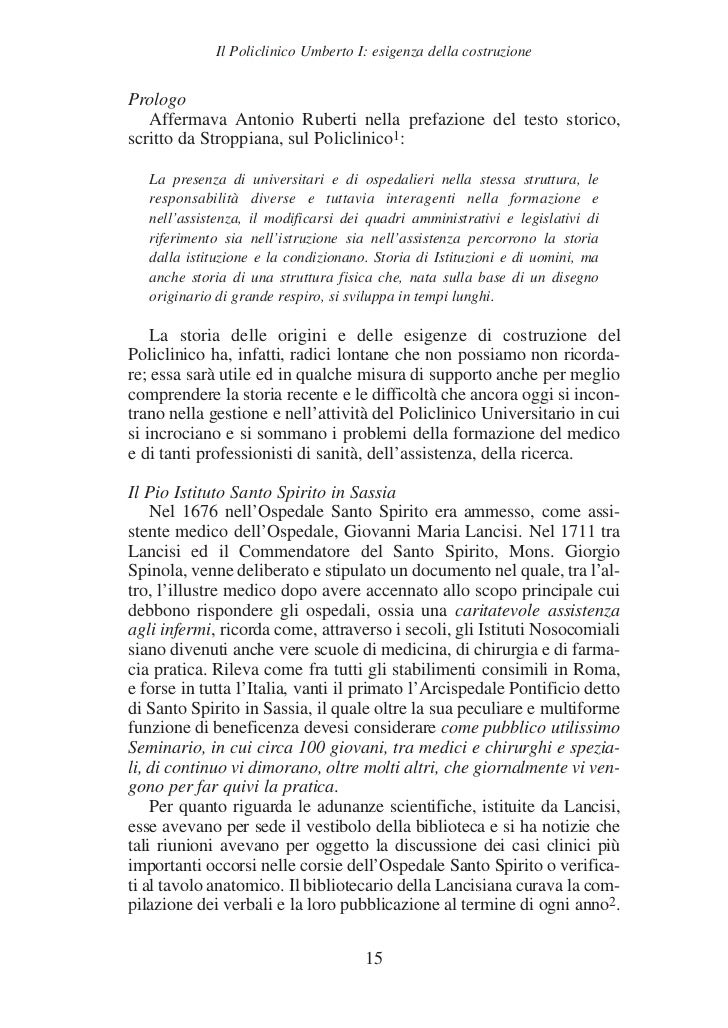 Il Policlinico Umberto I: esigenza della costruzione

Prologo
Affermava Antonio Ruberti nella prefazione del testo storico, scritto da Stroppiana, sul Policlinico$^1$:

La presenza di universitari e di ospedalieri nella stessa struttura, le responsabilità diverse e tuttavia interagenti nella formazione e nell'assistenza, il modificarsi dei quadri amministrativi e legislativi di riferimento sia nell'istruzione sia nell'assistenza percorrono la storia dalla istituzione e la condizionano. Storia di Istituzioni e di uomini, ma anche storia di una struttura fisica che, nata sulla base di un disegno originario di grande respiro, si sviluppa in tempi lunghi.

La storia delle origini e delle esigenze di costruzione del Policlinico ha, infatti, radici lontane che non possiamo non ricordare; essa sarà utile ed in qualche misura di supporto anche per meglio comprendere la storia recente e le difficoltà che ancora oggi si incontrano nella gestione e nell'attività del Policlinico Universitario in cui si incrociano e si sommano i problemi della formazione del medico e di tanti professionisti di sanità, dell'assistenza, della ricerca.

Il Pio Istituto Santo Spirito in Sassia
Nel 1676 nell'Ospedale Santo Spirito era ammesso, come assistente medico dell'Ospedale, Giovanni Maria Lancisi. Nel 1711 tra Lancisi ed il Commendatore del Santo Spirito, Mons. Giorgio Spinola, venne deliberato e stipulato un documento nel quale, tra l'altro, l'illustre medico dopo avere accennato allo scopo principale cui debbono rispondere gli ospedali, ossia una caritatevole assistenza agli infermi, ricorda come, attraverso i secoli, gli Istituti Nosocomiali siano divenuti anche vere scuole di medicina, di chirurgia e di farmacia pratica. Rileva come fra tutti gli stabilimenti consimili in Roma, e forse in tutta l'Italia, vanti il primato l'Arcispedale Pontificio detto di Santo Spirito in Sassia, il quale oltre la sua peculiare e multiforme funzione di beneficenza devesi considerare come pubblico utilissimo Seminario, in cui circa 100 giovani, tra medici e chirurghi e speziali, di continuo vi dimorano, oltre molti altri, che giornalmente vi vengono per far quivi la pratica.
Per quanto riguarda le adunanze scientifiche, istituite da Lancisi, esse avevano per sede il vestibolo della biblioteca e si ha notizie che tali riunioni avevano per oggetto la discussione dei casi clinici più importanti occorsi nelle corsie dell'Ospedale Santo Spirito o verificati al tavolo anatomico. Il bibliotecario della Lancisiana curava la compilazione dei verbali e la loro pubblicazione al termine di ogni anno$^2$.

15